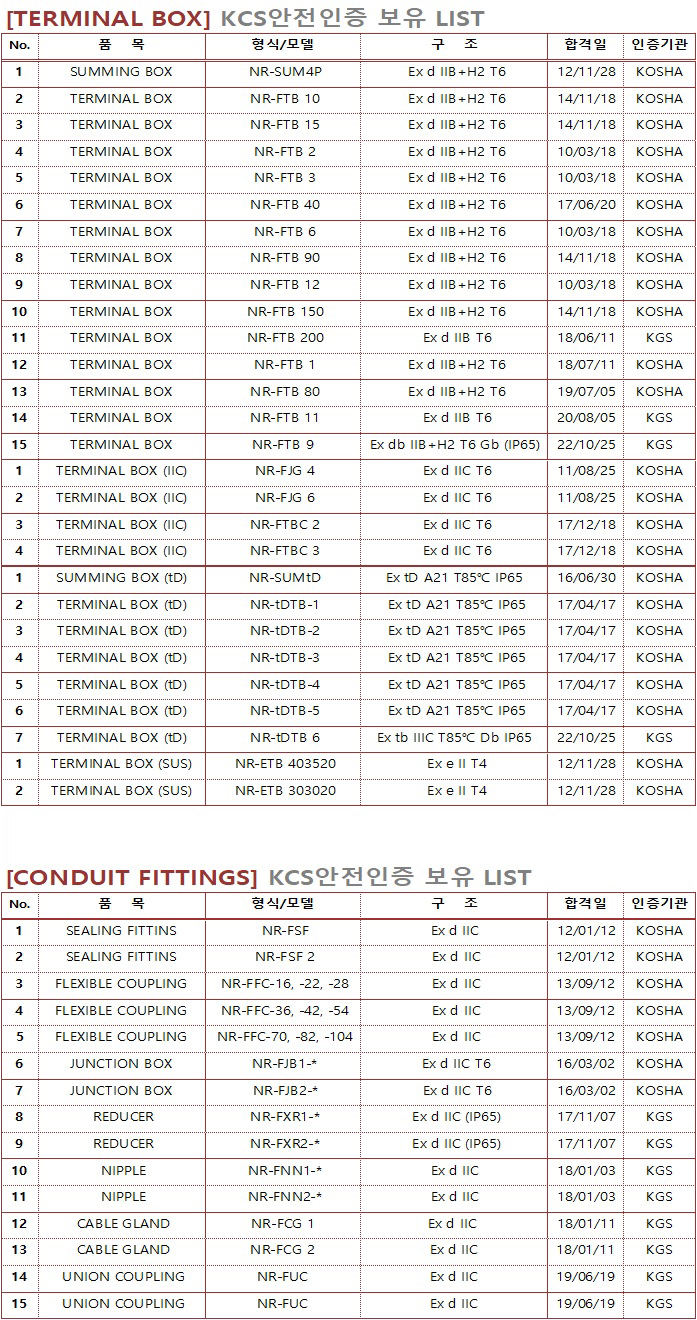 [TERMINAL BOX] KCS안전인증 보유 LIST

| No. | 품 목 | 형식/모델 | 구 조 | 합격일 | 인증기관 |
|---|---|---|---|---|---|
| 1 | SUMMING BOX | NR-SUM4P | Ex d IIB+H2 T6 | 12/11/28 | KOSHA |
| 2 | TERMINAL BOX | NR-FTB 10 | Ex d IIB+H2 T6 | 14/11/18 | KOSHA |
| 3 | TERMINAL BOX | NR-FTB 15 | Ex d IIB+H2 T6 | 14/11/18 | KOSHA |
| 4 | TERMINAL BOX | NR-FTB 2 | Ex d IIB+H2 T6 | 10/03/18 | KOSHA |
| 5 | TERMINAL BOX | NR-FTB 3 | Ex d IIB+H2 T6 | 10/03/18 | KOSHA |
| 6 | TERMINAL BOX | NR-FTB 40 | Ex d IIB+H2 T6 | 17/06/20 | KOSHA |
| 7 | TERMINAL BOX | NR-FTB 6 | Ex d IIB+H2 T6 | 10/03/18 | KOSHA |
| 8 | TERMINAL BOX | NR-FTB 90 | Ex d IIB+H2 T6 | 14/11/18 | KOSHA |
| 9 | TERMINAL BOX | NR-FTB 12 | Ex d IIB+H2 T6 | 10/03/18 | KOSHA |
| 10 | TERMINAL BOX | NR-FTB 150 | Ex d IIB+H2 T6 | 14/11/18 | KOSHA |
| 11 | TERMINAL BOX | NR-FTB 200 | Ex d IIB T6 | 18/06/11 | KGS |
| 12 | TERMINAL BOX | NR-FTB 1 | Ex d IIB+H2 T6 | 18/07/11 | KOSHA |
| 13 | TERMINAL BOX | NR-FTB 80 | Ex d IIB+H2 T6 | 19/07/05 | KOSHA |
| 14 | TERMINAL BOX | NR-FTB 11 | Ex d IIB T6 | 20/08/05 | KGS |
| 15 | TERMINAL BOX | NR-FTB 9 | Ex db IIB+H2 T6 Gb (IP65) | 22/10/25 | KGS |
| 1 | TERMINAL BOX (IIC) | NR-FJG 4 | Ex d IIC T6 | 11/08/25 | KOSHA |
| 2 | TERMINAL BOX (IIC) | NR-FJG 6 | Ex d IIC T6 | 11/08/25 | KOSHA |
| 3 | TERMINAL BOX (IIC) | NR-FTBC 2 | Ex d IIC T6 | 17/12/18 | KOSHA |
| 4 | TERMINAL BOX (IIC) | NR-FTBC 3 | Ex d IIC T6 | 17/12/18 | KOSHA |
| 1 | SUMMING BOX (tD) | NR-SUMtD | Ex tD A21 T85℃ IP65 | 16/06/30 | KOSHA |
| 2 | TERMINAL BOX (tD) | NR-tDTB-1 | Ex tD A21 T85℃ IP65 | 17/04/17 | KOSHA |
| 3 | TERMINAL BOX (tD) | NR-tDTB-2 | Ex tD A21 T85℃ IP65 | 17/04/17 | KOSHA |
| 4 | TERMINAL BOX (tD) | NR-tDTB-3 | Ex tD A21 T85℃ IP65 | 17/04/17 | KOSHA |
| 5 | TERMINAL BOX (tD) | NR-tDTB-4 | Ex tD A21 T85℃ IP65 | 17/04/17 | KOSHA |
| 6 | TERMINAL BOX (tD) | NR-tDTB-5 | Ex tD A21 T85℃ IP65 | 17/04/17 | KOSHA |
| 7 | TERMINAL BOX (tD) | NR-tDTB 6 | Ex tb IIIC T85℃ Db IP65 | 22/10/25 | KGS |
| 1 | TERMINAL BOX (SUS) | NR-ETB 403520 | Ex e II T4 | 12/11/28 | KOSHA |
| 2 | TERMINAL BOX (SUS) | NR-ETB 303020 | Ex e II T4 | 12/11/28 | KOSHA |

[CONDUIT FITTINGS] KCS안전인증 보유 LIST

| No. | 품 목 | 형식/모델 | 구 조 | 합격일 | 인증기관 |
|---|---|---|---|---|---|
| 1 | SEALING FITTINS | NR-FSF | Ex d IIC | 12/01/12 | KOSHA |
| 2 | SEALING FITTINS | NR-FSF 2 | Ex d IIC | 12/01/12 | KOSHA |
| 3 | FLEXIBLE COUPLING | NR-FFC-16, -22, -28 | Ex d IIC | 13/09/12 | KOSHA |
| 4 | FLEXIBLE COUPLING | NR-FFC-36, -42, -54 | Ex d IIC | 13/09/12 | KOSHA |
| 5 | FLEXIBLE COUPLING | NR-FFC-70, -82, -104 | Ex d IIC | 13/09/12 | KOSHA |
| 6 | JUNCTION BOX | NR-FJB1-* | Ex d IIC T6 | 16/03/02 | KOSHA |
| 7 | JUNCTION BOX | NR-FJB2-* | Ex d IIC T6 | 16/03/02 | KOSHA |
| 8 | REDUCER | NR-FXR1-* | Ex d IIC (IP65) | 17/11/07 | KGS |
| 9 | REDUCER | NR-FXR2-* | Ex d IIC (IP65) | 17/11/07 | KGS |
| 10 | NIPPLE | NR-FNN1-* | Ex d IIC | 18/01/03 | KGS |
| 11 | NIPPLE | NR-FNN2-* | Ex d IIC | 18/01/03 | KGS |
| 12 | CABLE GLAND | NR-FCG 1 | Ex d IIC | 18/01/11 | KGS |
| 13 | CABLE GLAND | NR-FCG 2 | Ex d IIC | 18/01/11 | KGS |
| 14 | UNION COUPLING | NR-FUC | Ex d IIC | 19/06/19 | KGS |
| 15 | UNION COUPLING | NR-FUC | Ex d IIC | 19/06/19 | KGS |